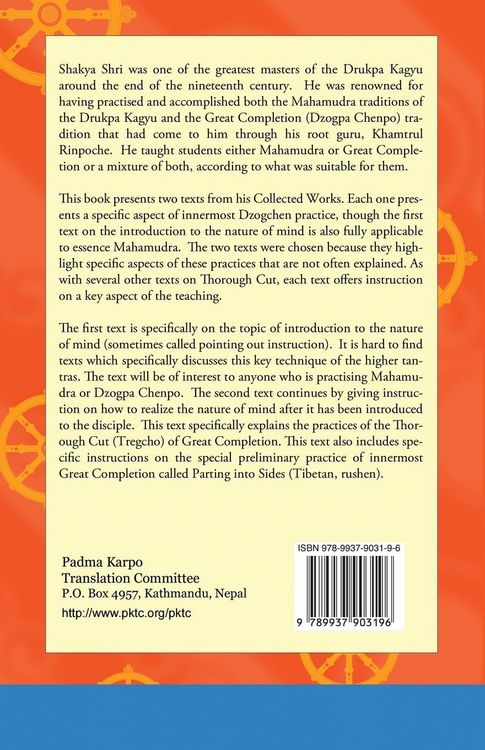 Shakya Shri was one of the greatest masters of the Drukpa Kagyu around the end of the nineteenth century. He was renowned for having practised and accomplished both the Mahamudra traditions of the Drukpa Kagyu and the Great Completion (Dzogpa Chenpo) tradition that had come to him through his root guru, Khamtrul Rinpoche. He taught students either Mahamudra or Great Completion or a mixture of both, according to what was suitable for them.

This book presents two texts from his Collected Works. Each one presents a specific aspect of innermost Dzogchen practice, though the first text on the introduction to the nature of mind is also fully applicable to essence Mahamudra. The two texts were chosen because they highlight specific aspects of these practices that are not often explained. As with several other texts on Thorough Cut, each text offers instruction on a key aspect of the teaching.

The first text is specifically on the topic of introduction to the nature of mind (sometimes called pointing out instruction). It is hard to find texts which specifically discusses this key technique of the higher tantras. The text will be of interest to anyone who is practising Mahamudra or Dzogpa Chenpo. The second text continues by giving instruction on how to realize the nature of mind after it has been introduced to the disciple. This text specifically explains the practices of the Thorough Cut (Tregcho) of Great Completion. This text also includes specific instructions on the special preliminary practice of innermost Great Completion called Parting into Sides (Tibetan, rushen).

Padma Karpo
Translation Committee
P.O. Box 4957, Kathmandu, Nepal
http://www.pktc.org/pktc

ISBN 978-9937-9031-9-6

9 789937 903196